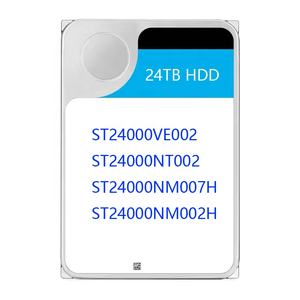 24TB HDD

ST24000VE002
ST24000NT002
ST24000NM007H
ST24000NM002H